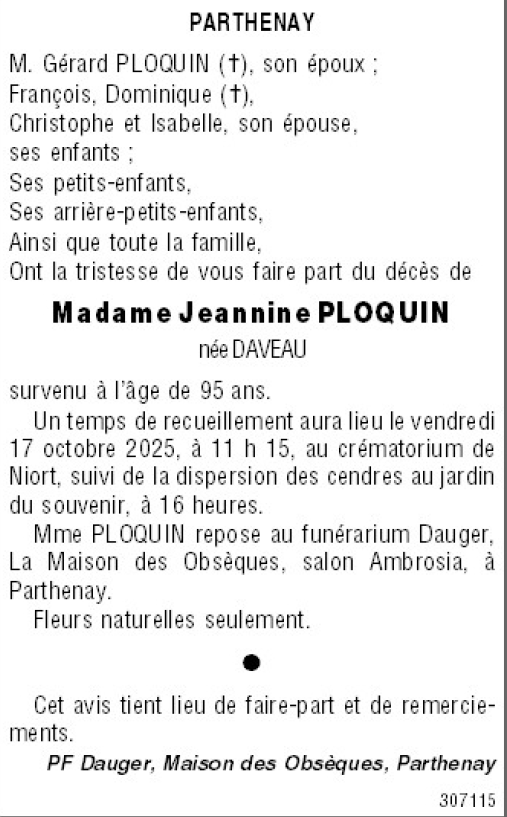 PARTHENAY

M. Gérard PLOQUIN (†), son époux ;
François, Dominique (†),
Christophe et Isabelle, son épouse,
ses enfants ;
Ses petits-enfants,
Ses arrière-petits-enfants,
Ainsi que toute la famille,
Ont la tristesse de vous faire part du décès de

Madame Jeannine PLOQUIN

née DAVEAU

survenu à l'âge de 95 ans.

Un temps de recueillement aura lieu le vendredi 17 octobre 2025, à 11 h 15, au crématorium de Niort, suivi de la dispersion des cendres au jardin du souvenir, à 16 heures.

Mme PLOQUIN repose au funérarium Dauger, La Maison des Obsèques, salon Ambrosia, à Parthenay.

Fleurs naturelles seulement.

●

Cet avis tient lieu de faire-part et de remerciements.

PF Dauger, Maison des Obsèques, Parthenay

307115